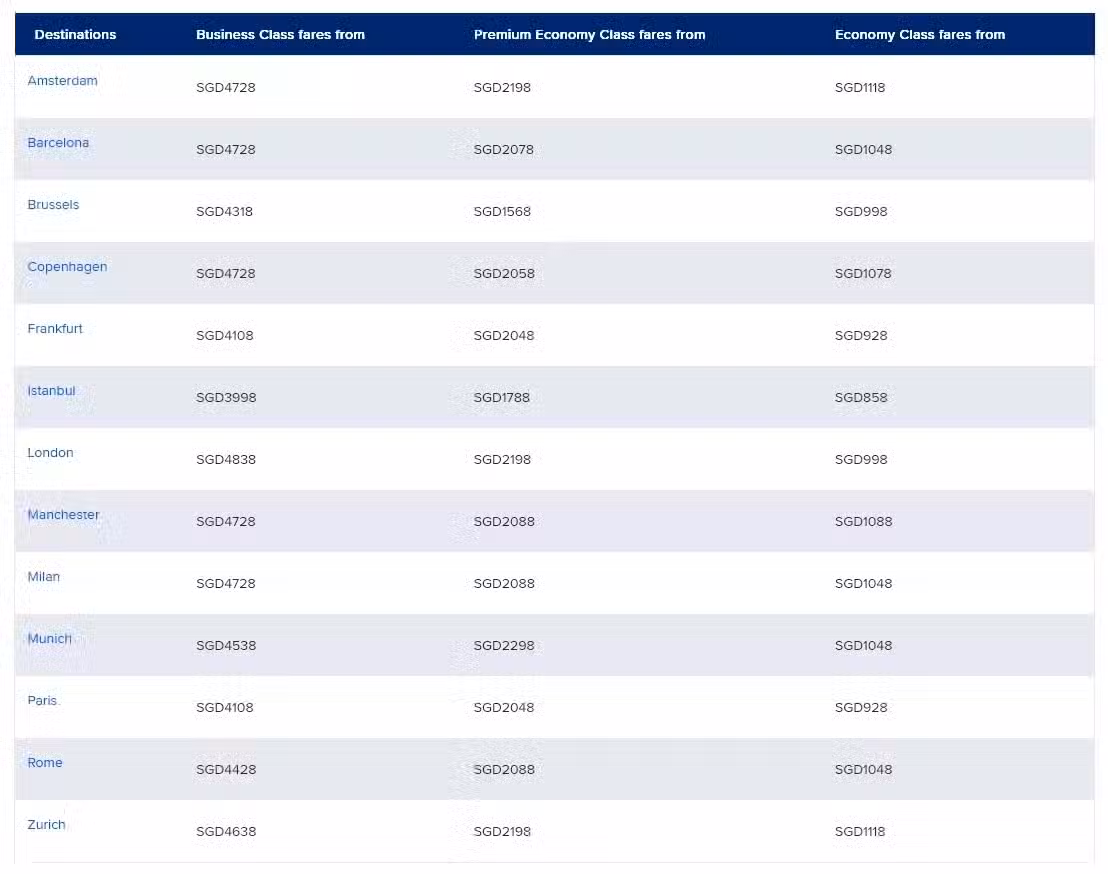 | Destinations | Business Class fares from | Premium Economy Class fares from | Economy Class fares from |
|---|---|---|---|
| Amsterdam | SGD4728 | SGD2198 | SGD1118 |
| Barcelona | SGD4728 | SGD2078 | SGD1048 |
| Brussels | SGD4318 | SGD1568 | SGD998 |
| Copenhagen | SGD4728 | SGD2058 | SGD1078 |
| Frankfurt | SGD4108 | SGD2048 | SGD928 |
| Istanbul | SGD3998 | SGD1788 | SGD858 |
| London | SGD4838 | SGD2198 | SGD998 |
| Manchester | SGD4728 | SGD2088 | SGD1088 |
| Milan | SGD4728 | SGD2088 | SGD1048 |
| Munich | SGD4538 | SGD2298 | SGD1048 |
| Paris | SGD4108 | SGD2048 | SGD928 |
| Rome | SGD4428 | SGD2088 | SGD1048 |
| Zurich | SGD4638 | SGD2198 | SGD1118 |